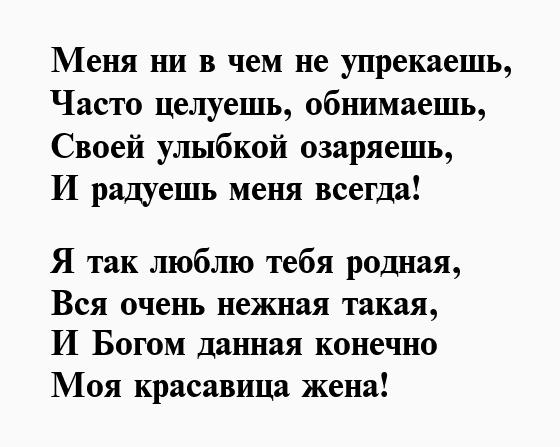 Меня ни в чем не упрекаешь,
Часто целуешь, обнимаешь,
Своей улыбкой озаряешь,
И радуешь меня всегда!

Я так люблю тебя родная,
Вся очень нежная такая,
И Богом данная конечно
Моя красавица жена!